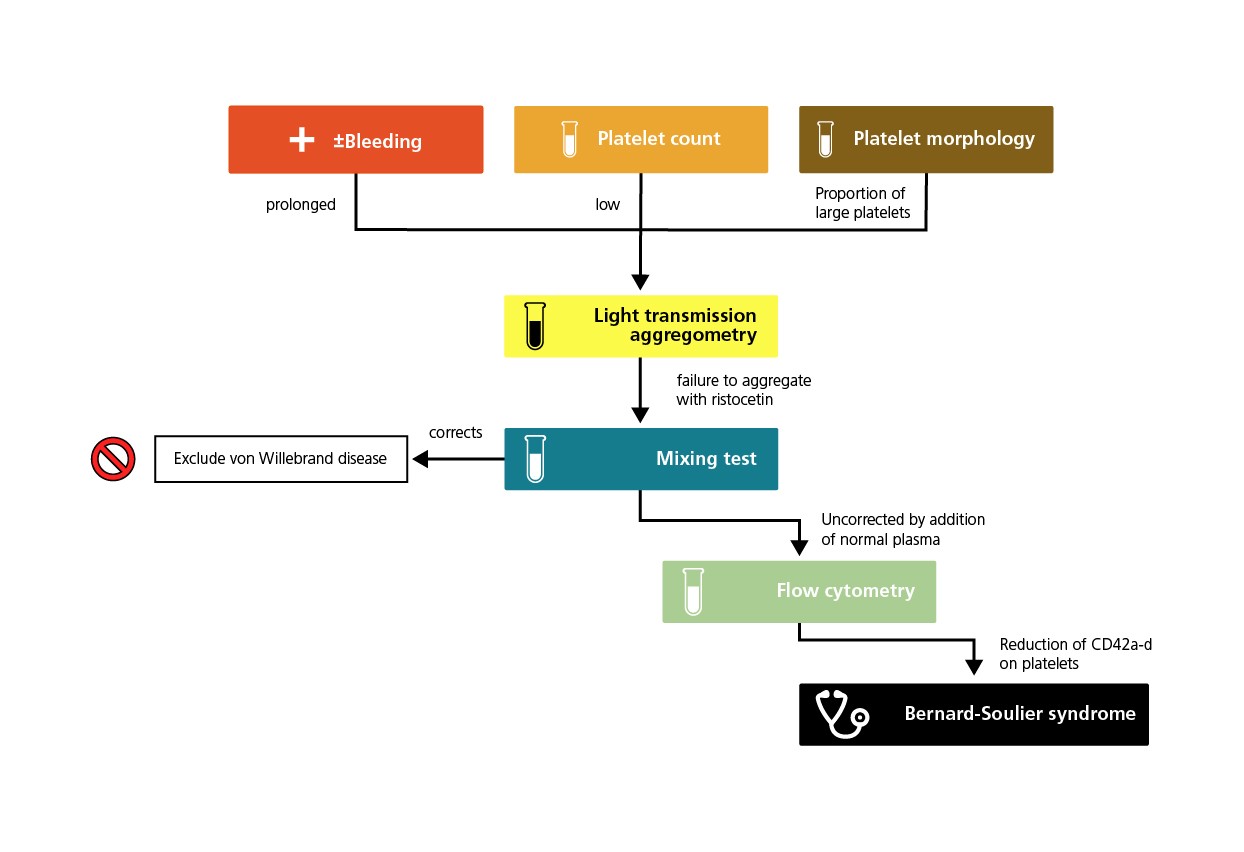 ±Bleeding

Platelet count

Platelet morphology

prolonged

low

Proportion of large platelets

Light transmission aggregometry

failure to aggregate with ristocetin

corrects

Exclude von Willebrand disease

Mixing test

Uncorrected by addition of normal plasma

Flow cytometry

Reduction of CD42a-d on platelets

Bernard-Soulier syndrome